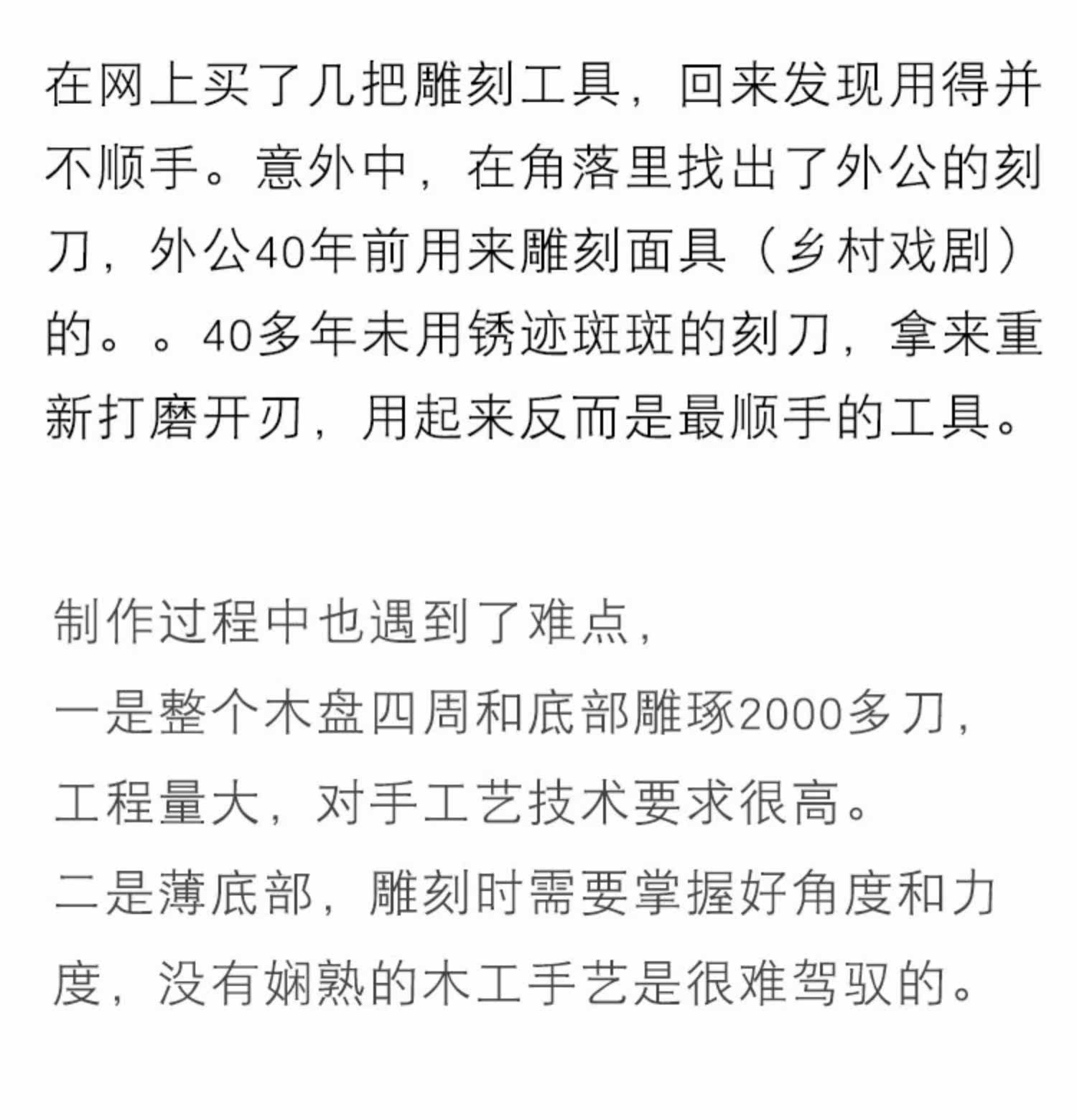 在网上买了几把雕刻工具，回来发现用得并不顺手。意外中，在角落里找出了外公的刻刀，外公40年前用来雕刻面具（乡村戏剧）的。。40多年未用锈迹斑斑的刻刀，拿来重新打磨开刃，用起来反而是最顺手的工具。

制作过程中也遇到了难点，
一是整个木盘四周和底部雕琢2000多刀，工程量大，对手工艺技术要求很高。
二是薄底部，雕刻时需要掌握好角度和力度，没有娴熟的木工手艺是很难驾驭的。